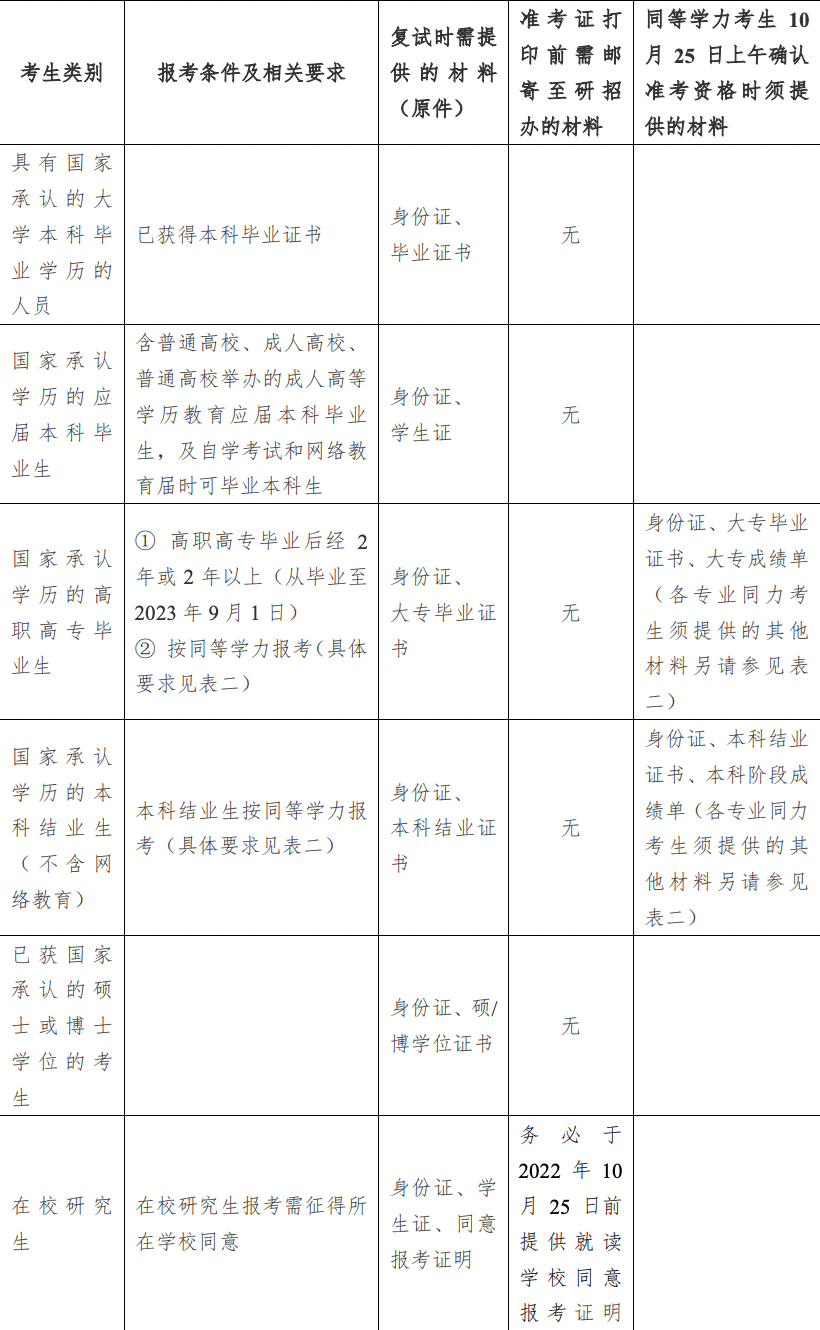 | 考生类别 | 报考条件及相关要求 | 复试时需提供的材料（原件） | 准考证打印前需邮寄至研招办的材料 | 同等学力考生10月25日上午确认准考资格时须提供的材料 |
|---|---|---|---|---|
| 具有国家承认的大学本科毕业学历的人员 | 已获得本科毕业证书 | 身份证、毕业证书 | 无 | |
| 国家承认学历的应届本科毕业生 | 含普通高校、成人高校、普通高校举办的成人高等学历教育应届本科毕业生，及自学考试和网络教育届时可毕业本科生 | 身份证、学生证 | 无 | |
| 国家承认学历的高职高专毕业生 | ① 高职高专毕业后经2年或2年以上（从毕业至2023年9月1日）② 按同等学力报考（具体要求见表二） | 身份证、大专毕业证书 | 无 | 身份证、大专毕业证书、大专成绩单（各专业同力考生须提供的其他材料另请参见表二） |
| 国家承认学历的本科结业生（不含网络教育） | 本科结业生按同等学力报考（具体要求见表二） | 身份证、本科结业证书 | 无 | 身份证、本科结业证书、本科阶段成绩单（各专业同力考生须提供的其他材料另请参见表二） |
| 已获国家承认的硕士或博士学位的考生 | | 身份证、硕/博学位证书 | 无 | |
| 在校研究生 | 在校研究生报考需征得所在学校同意 | 身份证、学生证、同意报考证明 | 务必于2022年10月25日前提供就读学校同意报考证明 | |